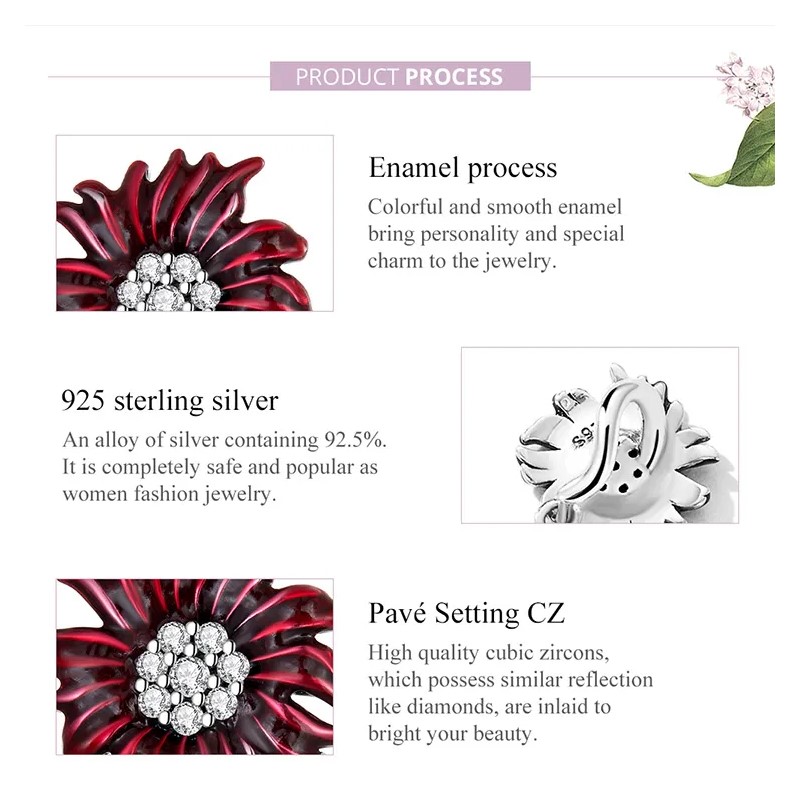 PRODUCT PROCESS

Enamel process

Colorful and smooth enamel bring personality and special charm to the jewelry.

925 sterling silver

An alloy of silver containing 92.5%. It is completely safe and popular as women fashion jewelry.

Pavé Setting CZ

High quality cubic zircons, which possess similar reflection like diamonds, are inlaid to bright your beauty.